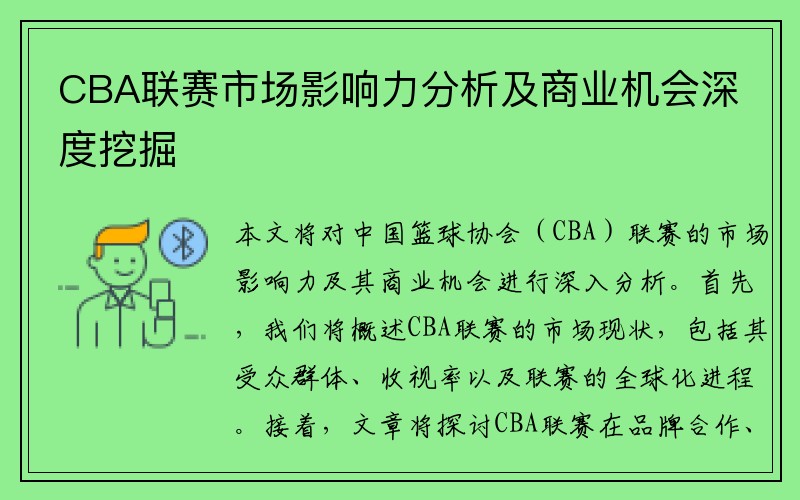 CBA联赛市场影响力分析及商业机会深度挖掘

本文将对中国篮球协会（CBA）联赛的市场影响力及其商业机会进行深入分析。首先，我们将概述CBA联赛的市场现状，包括其受众群体、收视率以及联赛的全球化进程。接着，文章将探讨CBA联赛在品牌合作、